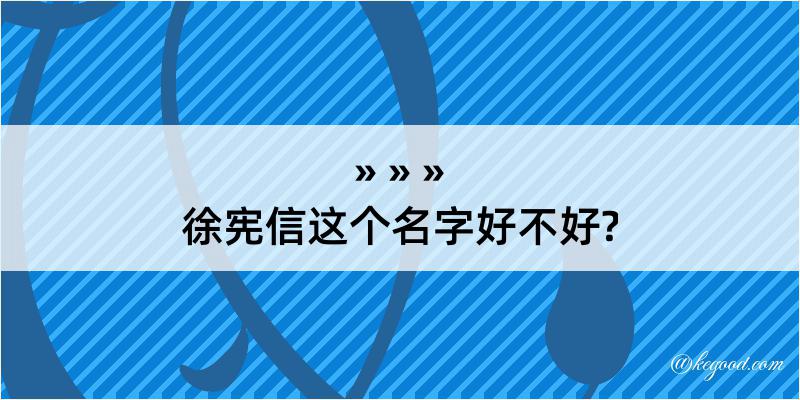 » » »
徐宪信这个名字好不好?

@kegood.com